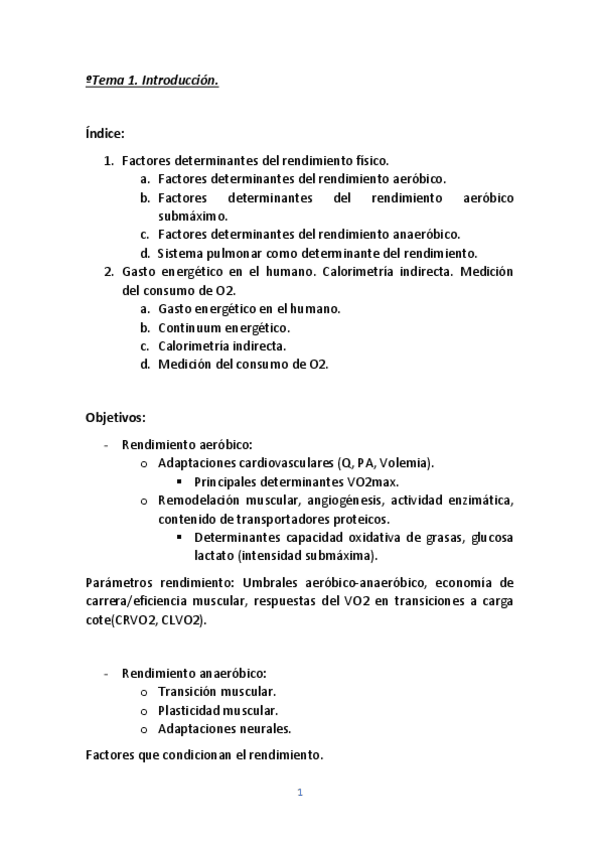 ºTema 1. Introducción.

Índice:

1. Factores determinantes del rendimiento físico.
   a. Factores determinantes del rendimiento aeróbico.
   b. Factores determinantes del rendimiento aeróbico submáximo.
   c. Factores determinantes del rendimiento anaeróbico.
   d. Sistema pulmonar como determinante del rendimiento.
2. Gasto energético en el humano. Calorimetría indirecta. Medición del consumo de O2.
   a. Gasto energético en el humano.
   b. Continuum energético.
   c. Calorimetría indirecta.
   d. Medición del consumo de O2.

Objetivos:

- Rendimiento aeróbico:
  o Adaptaciones cardiovasculares (Q, PA, Volemia).
    ▪ Principales determinantes VO2max.
  o Remodelación muscular, angiogénesis, actividad enzimática, contenido de transportadores proteicos.
    ▪ Determinantes capacidad oxidativa de grasas, glucosa lactato (intensidad submáxima).

Parámetros rendimiento: Umbrales aeróbico-anaeróbico, economía de carrera/eficiencia muscular, respuestas del VO2 en transiciones a carga cote(CRVO2, CLVO2).

- Rendimiento anaeróbico:
  o Transición muscular.
  o Plasticidad muscular.
  o Adaptaciones neurales.

Factores que condicionan el rendimiento.

1